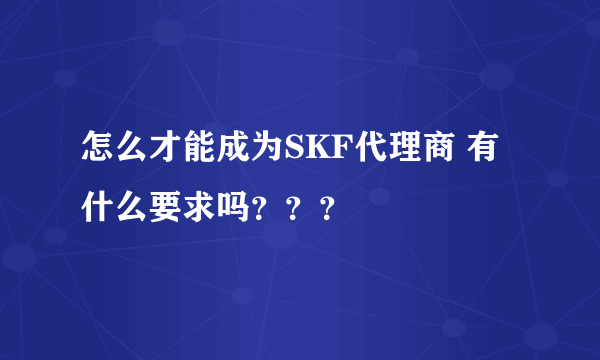 怎么才能成为SKF代理商 有什么要求吗？？？